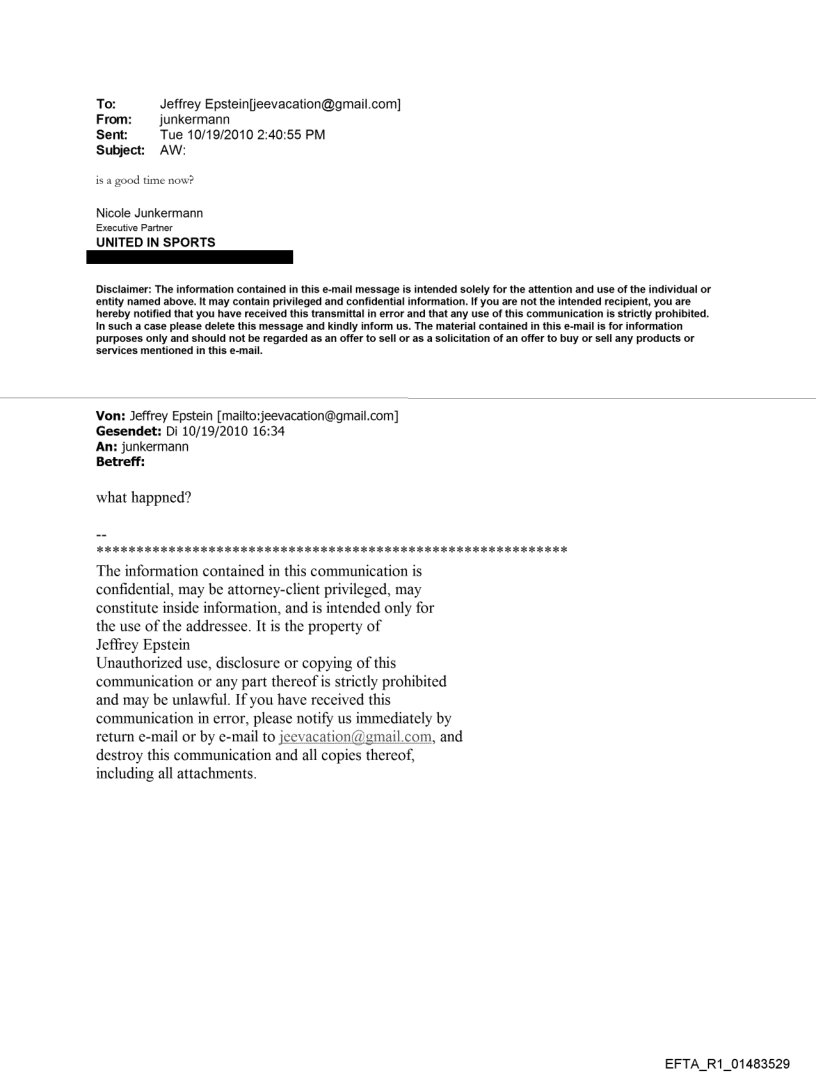 To: Jeffrey Epstein[jeevacation@gmail.com]
From: junkermann
Sent: Tue 10/19/2010 2:40:55 PM
Subject: AW:

is a good time now?

Nicole Junkermann
Executive Partner
UNITED IN SPORTS

Disclaimer: The information contained in this e-mail message is intended solely for the attention and use of the individual or entity named above. It may contain privileged and confidential information. If you are not the intended recipient, you are hereby notified that you have received this transmittal in error and that any use of this communication is strictly prohibited. In such a case please delete this message and kindly inform us. The material contained in this e-mail is for information purposes only and should not be regarded as an offer to sell or as a solicitation of an offer to buy or sell any products or services mentioned in this e-mail.

Von: Jeffrey Epstein [mailto:jeevacation@gmail.com]
Gesendet: Di 10/19/2010 16:34
An: junkermann
Betreff:

what happned?

--
************************************************************
The information contained in this communication is confidential, may be attorney-client privileged, may constitute inside information, and is intended only for the use of the addressee. It is the property of Jeffrey Epstein
Unauthorized use, disclosure or copying of this communication or any part thereof is strictly prohibited and may be unlawful. If you have received this communication in error, please notify us immediately by return e-mail or by e-mail to jeevacation@gmail.com, and destroy this communication and all copies thereof, including all attachments.

EFTA_R1_01483529